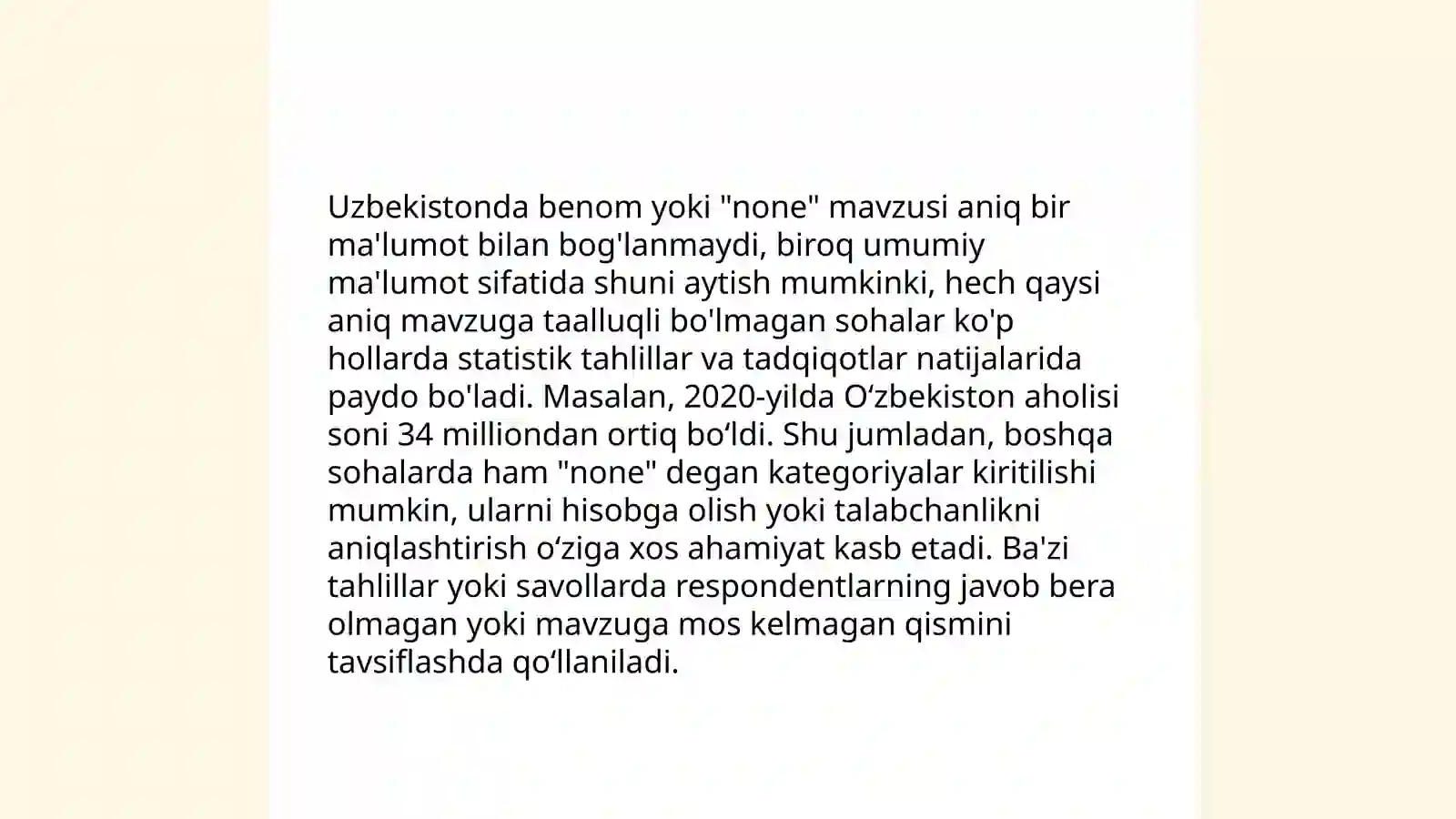 Uzbekistonda benom yoki "none" mavzusi aniq bir ma'lumot bilan bog'lanmaydi, biroq umumiy ma'lumot sifatida shuni aytish mumkinki, hech qaysi aniq mavzuga taalluqli bo'lmagan sohalar ko'p hollarda statistik tahlillar va tadqiqotlar natijalarida paydo bo'ladi. Masalan, 2020-yilda O‘zbekiston aholisi soni 34 milliondan ortiq bo‘ldi. Shu jumladan, boshqa sohalarda ham "none" degan kategoriyalar kiritilishi mumkin, ularni hisobga olish yoki talabchanlikni aniqlashtirish o‘ziga xos ahamiyat kasb etadi. Ba'zi tahlillar yoki savollarda respondentlarning javob bera olmagan yoki mavzuga mos kelmagan qismini tavsiflashda qo‘llaniladi.